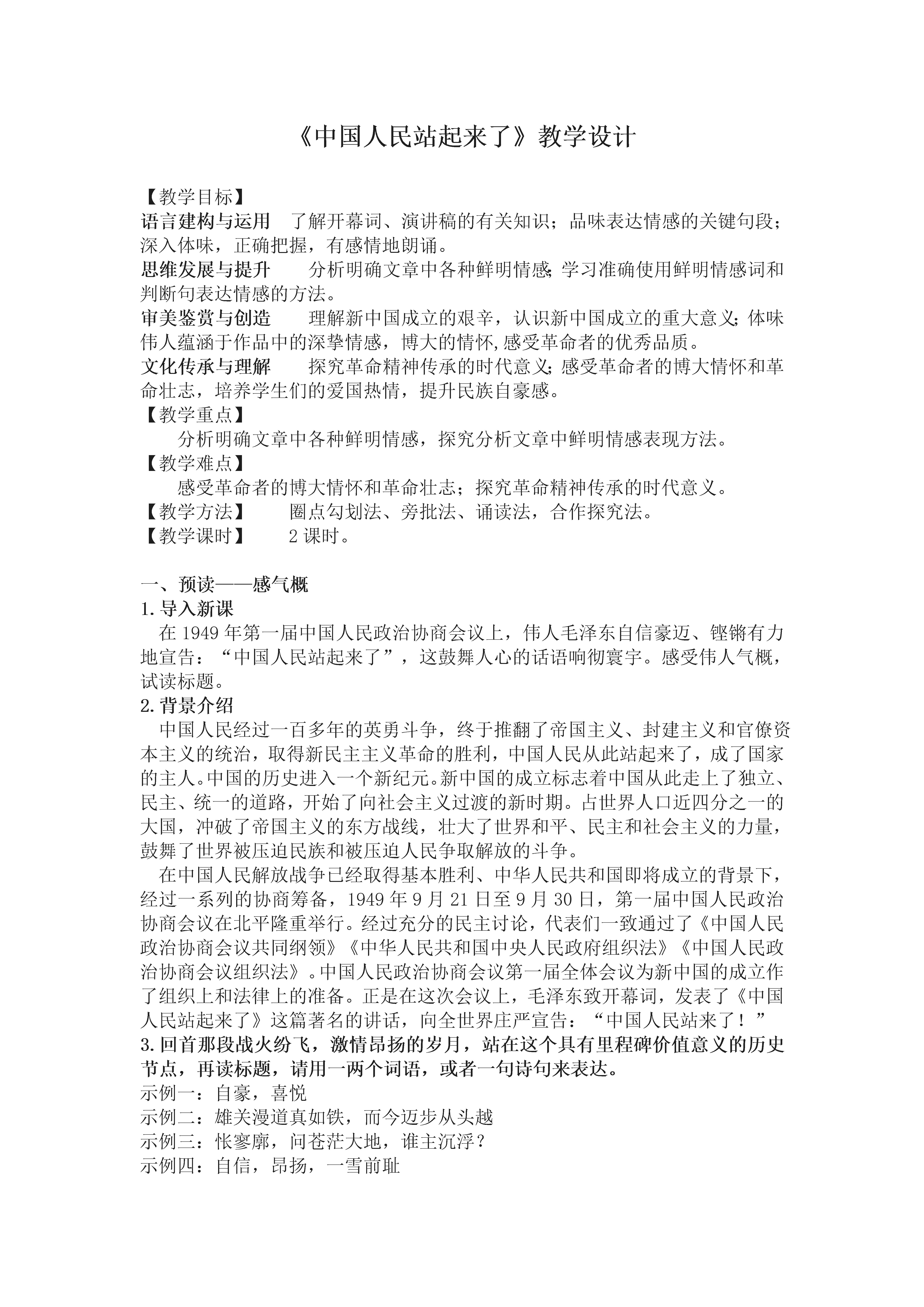 《中国人民站起来了》教学设计

【教学目标】
语言建构与运用　了解开幕词、演讲稿的有关知识；品味表达情感的关键句段；深入体味，正确把握，有感情地朗诵。
思维发展与提升　分析明确文章中各种鲜明情感;学习准确使用鲜明情感词和判断句表达情感的方法。
审美鉴赏与创造　理解新中国成立的艰辛，认识新中国成立的重大意义;体味伟人蕴涵于作品中的深挚情感，博大的情怀,感受革命者的优秀品质。
文化传承与理解　探究革命精神传承的时代意义;感受革命者的博大情怀和革命壮志，培养学生们的爱国热情，提升民族自豪感。
【教学重点】
分析明确文章中各种鲜明情感，探究分析文章中鲜明情感表现方法。
【教学难点】
感受革命者的博大情怀和革命壮志；探究革命精神传承的时代意义。
【教学方法】　圈点勾划法、旁批法、诵读法，合作探究法。
【教学课时】　2 课时。

一、预读——感气概
1.导入新课
在 1949 年第一届中国人民政治协商会议上，伟人毛泽东自信豪迈、铿锵有力地宣告：“中国人民站起来了”，这鼓舞人心的话语响彻寰宇。感受伟人气概，试读标题。
2.背景介绍
中国人民经过一百多年的英勇斗争，终于推翻了帝国主义、封建主义和官僚资本主义的统治，取得新民主主义革命的胜利，中国人民从此站起来了，成了国家的主人。中国的历史进入一个新纪元。新中国的成立标志着中国从此走上了独立、民主、统一的道路，开始了向社会主义过渡的新时期。占世界人口近四分之一的大国，冲破了帝国主义的东方战线，壮大了世界和平、民主和社会主义的力量，鼓舞了世界被压迫民族和被压迫人民争取解放的斗争。
在中国人民解放战争已经取得基本胜利、中华人民共和国即将成立的背景下，经过一系列的协商筹备，1949 年 9 月 21 日至 9 月 30 日，第一届中国人民政治协商会议在北平隆重举行。经过充分的民主讨论，代表们一致通过了《中国人民政治协商会议共同纲领》《中华人民共和国中央人民政府组织法》《中国人民政治协商会议组织法》。中国人民政治协商会议第一届全体会议为新中国的成立作了组织上和法律上的准备。正是在这次会议上，毛泽东致开幕词，发表了《中国人民站起来了》这篇著名的讲话，向全世界庄严宣告：“中国人民站来了！”
3.回首那段战火纷飞，激情昂扬的岁月，站在这个具有里程碑价值意义的历史节点，再读标题，请用一两个词语，或者一句诗句来表达。
示例一：自豪，喜悦
示例二：雄关漫道真如铁，而今迈步从头越
示例三：怅寥廓，问苍茫大地，谁主沉浮？
示例四：自信，昂扬，一雪前耻